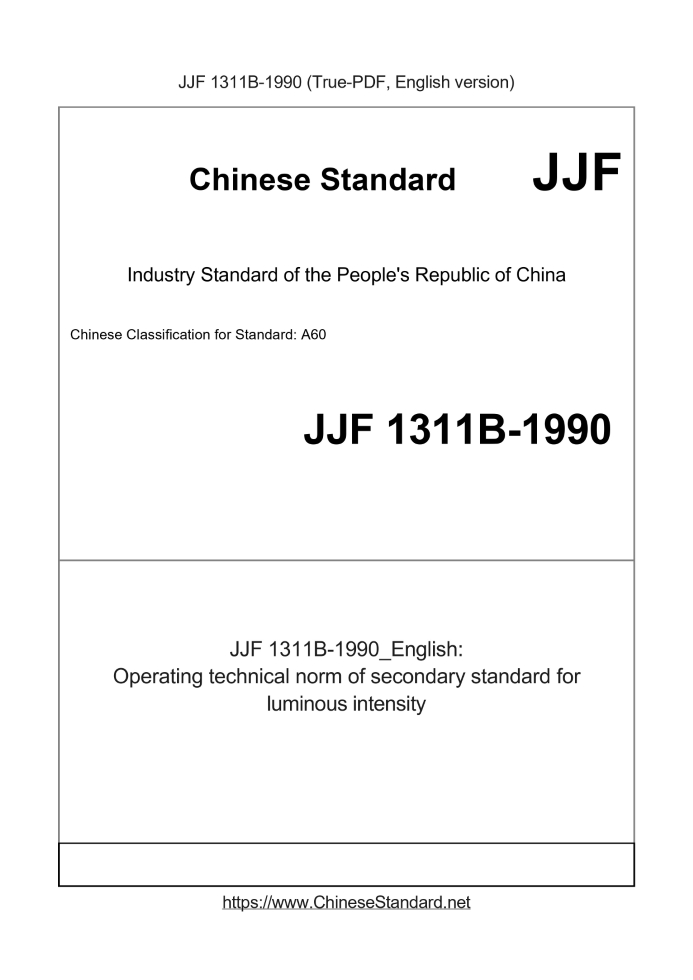 JJF 1311B-1990 (True-PDF, English version)

Chinese Standard JJF

Industry Standard of the People's Republic of China

Chinese Classification for Standard: A60

JJF 1311B-1990

JJF 1311B-1990_English:
Operating technical norm of secondary standard for luminous intensity

https://www.ChineseStandard.net